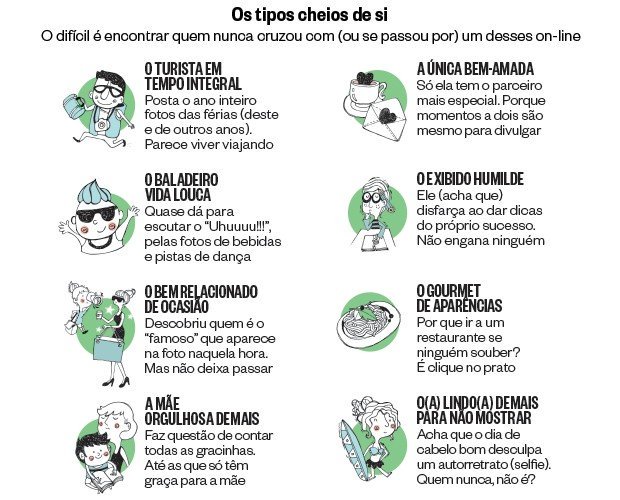 Os tipos cheios de si

O difícil é encontrar quem nunca cruzou com (ou se passou por) um desses on-line

O TURISTA EM TEMPO INTEGRAL
Posta o ano inteiro fotos das férias (deste e de outros anos). Parece viver viajando

O BALADEIRO VIDA LOUCA
Quase dá para escutar o "Uhuuuu!!!", pelas fotos de bebidas e pistas de dança

O BEM RELACIONADO DE OCASIÃO
Descobriu quem é o "famoso" que aparece na foto naquela hora. Mas não deixa passar

A MÃE ORGULHOSA DEMAIS
Faz questão de contar todas as gracinhas. Até as que só têm graça para a mãe

A ÚNICA BEM-AMADA
Só ela tem o parceiro mais especial. Porque momentos a dois são mesmo para divulgar

O EXIBIDO HUMILDE
Ele (acha que) disfarça ao dar dicas do próprio sucesso. Não engana ninguém

O GOURMET DE APARÊNCIAS
Por que ir a um restaurante se ninguém souber? É clique no prato

O(A) LINDO(A) DEMAIS PARA NÃO MOSTRAR
Acha que o dia de cabelo bom desculpa um autorretrato (selfie). Quem nunca, não é?